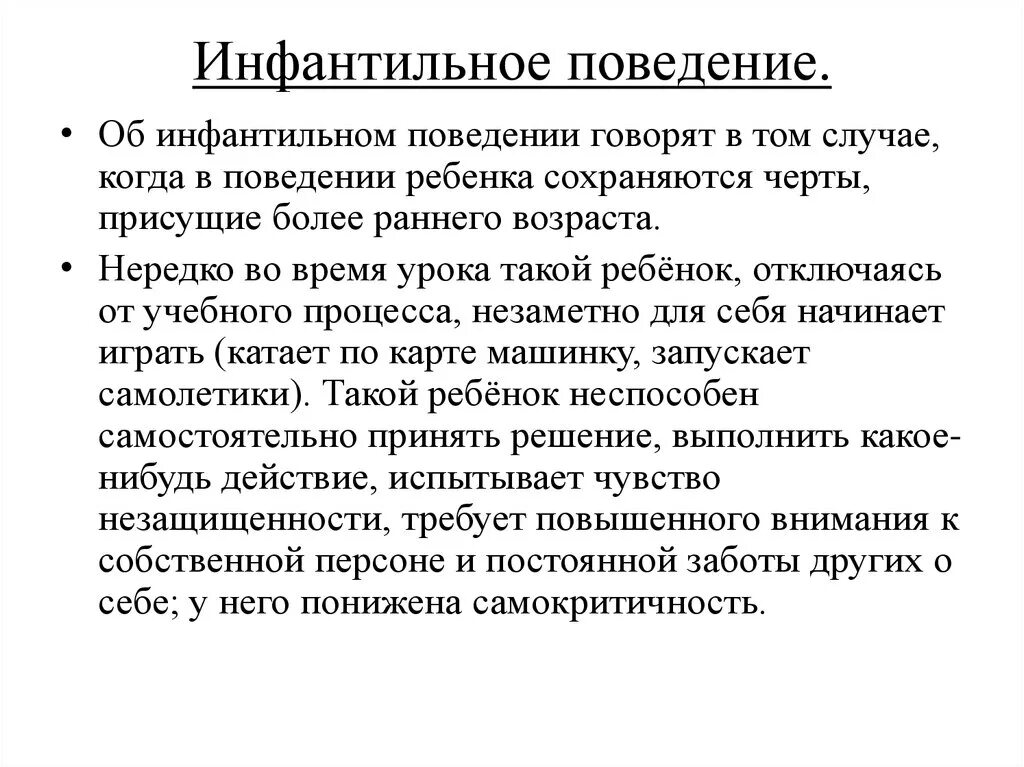 Инфантильное поведение.

• Об инфантильном поведении говорят в том случае, когда в поведении ребенка сохраняются черты, присущие более раннего возраста.

• Нередко во время урока такой ребёнок, отключаясь от учебного процесса, незаметно для себя начинает играть (катает по карте машинку, запускает самолетики). Такой ребёнок неспособен самостоятельно принять решение, выполнить какое-нибудь действие, испытывает чувство незащищенности, требует повышенного внимания к собственной персоне и постоянной заботы других о себе; у него понижена самокритичность.